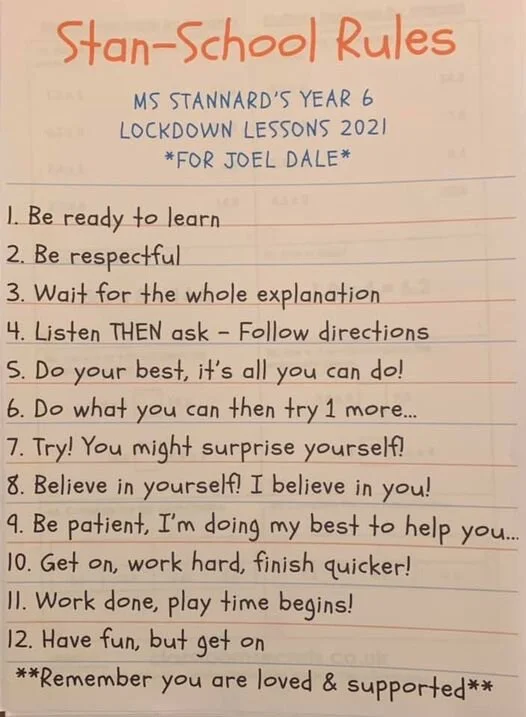 Stan-School Rules

MS STANNARD'S YEAR 6
LOCKDOWN LESSONS 2021
*FOR JOEL DALE*

1. Be ready to learn
2. Be respectful
3. Wait for the whole explanation
4. Listen THEN ask - Follow directions
5. Do your best, it's all you can do!
6. Do what you can then try 1 more...
7. Try! You might surprise yourself!
8. Believe in yourself! I believe in you!
9. Be patient, I'm doing my best to help you...
10. Get on, work hard, finish quicker!
11. Work done, play time begins!
12. Have fun, but get on
**Remember you are loved & supported**